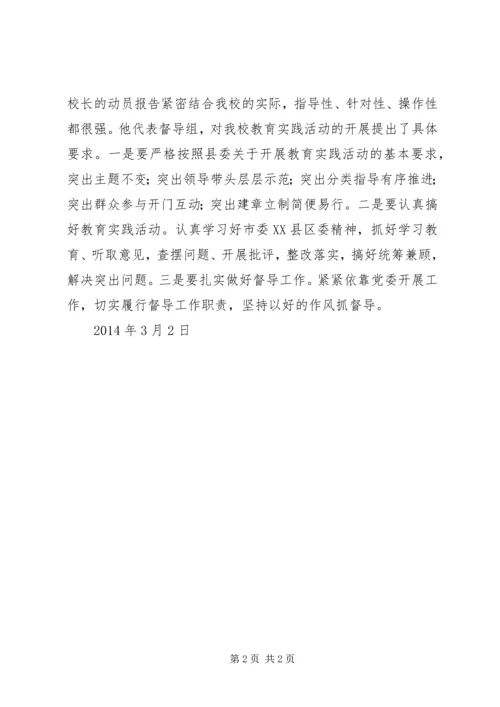 校长的动员报告紧密结合我校的实际，指导性、针对性、操作性都很强。他代表督导组，对我校教育实践活动的开展提出了具体要求。一是要严格按照县委关于开展教育实践活动的基本要求，突出主题不变；突出领导带头层层示范；突出分类指导有序推进；突出群众参与开门互动；突出建章立制简便易行。二是要认真搞好教育实践活动。认真学习好市委XX县区委精神，抓好学习教育、听取意见，查摆问题、开展批评，整改落实，搞好统筹兼顾，解决突出问题。三是要扎实做好督导工作。紧紧依靠党委开展工作，切实履行督导工作职责，坚持以好的作风抓督导。

2014年3月2日

第2页 共2页